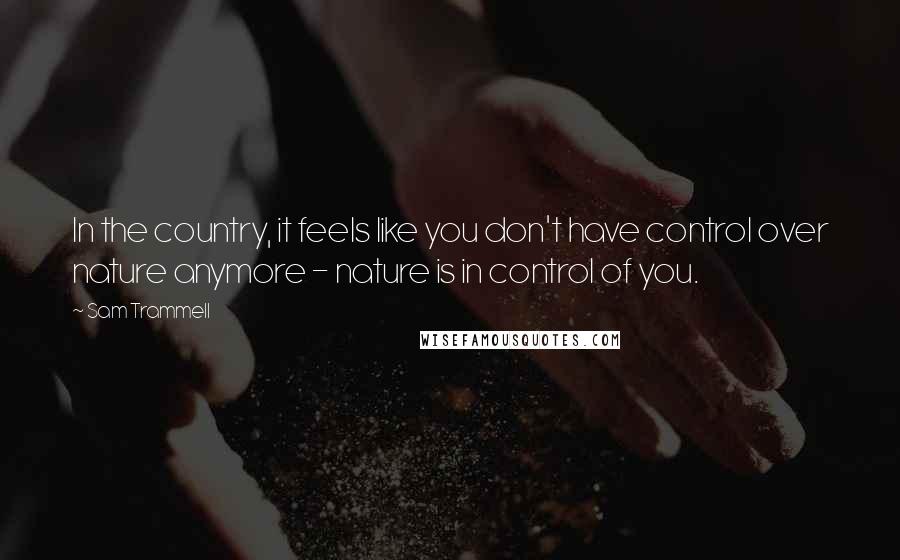 In the country, it feels like you don't have control over nature anymore - nature is in control of you.

~ Sam Trammell

WISEFAMOUSQUOTES.COM